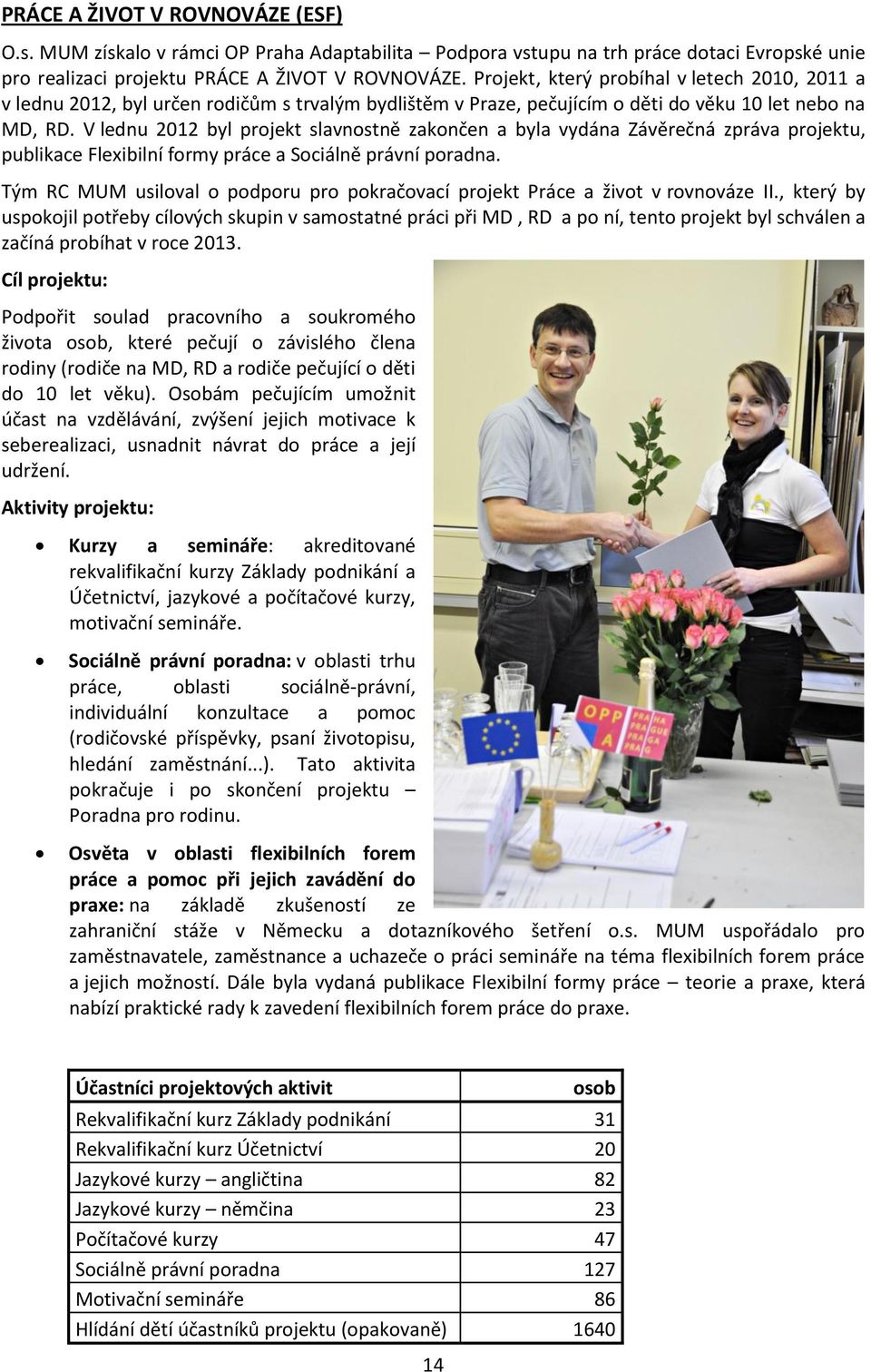 PRÁCE A ŽIVOT V ROVNOVÁZE (ESF)

O.s. MUM získalo v rámci OP Praha Adaptabilita – Podpora vstupu na trh práce dotaci Evropské unie pro realizaci projektu PRÁCE A ŽIVOT V ROVNOVÁZE. Projekt, který probíhal v letech 2010, 2011 a v lednu 2012, byl určen rodičům s trvalým bydlištěm v Praze, pečujícím o děti do věku 10 let nebo na MD, RD. V lednu 2012 byl projekt slavnostně zakončen a byla vydána Závěrečná zpráva projektu, publikace Flexibilní formy práce a Sociálně právní poradna.

Tým RC MUM usiloval o podporu pro pokračovací projekt Práce a život v rovnováze II., který by uspokojil potřeby cílových skupin v samostatné práci při MD , RD a po ní, tento projekt byl schválen a začíná probíhat v roce 2013.

Cíl projektu:

Podpořit soulad pracovního a soukromého života osob, které pečují o závislého člena rodiny (rodiče na MD, RD a rodiče pečující o děti do 10 let věku). Osobám pečujícím umožnit účast na vzdělávání, zvýšení jejich motivace k seberealizaci, usnadnit návrat do práce a její udržení.

Aktivity projektu:

• Kurzy a semináře: akreditované rekvalifikační kurzy Základy podnikání a Účetnictví, jazykové a počítačové kurzy, motivační semináře.

• Sociálně právní poradna: v oblasti trhu práce, oblasti sociálně-právní, individuální konzultace a pomoc (rodičovské příspěvky, psaní životopisu, hledání zaměstnání...). Tato aktivita pokračuje i po skončení projektu – Poradna pro rodinu.

• Osvěta v oblasti flexibilních forem práce a pomoc při jejich zavádění do praxe: na základě zkušeností ze zahraniční stáže v Německu a dotazníkového šetření o.s. MUM uspořádalo pro zaměstnavatele, zaměstnance a uchazeče o práci semináře na téma flexibilních forem práce a jejich možností. Dále byla vydaná publikace Flexibilní formy práce – teorie a praxe, která nabízí praktické rady k zavedení flexibilních forem práce do praxe.

OPP A
PRAHA PRAGUE PRAGA PRAG

| Účastníci projektových aktivit | osob |
|---|---|
| Rekvalifikační kurz Základy podnikání | 31 |
| Rekvalifikační kurz Účetnictví | 20 |
| Jazykové kurzy – angličtina | 82 |
| Jazykové kurzy – němčina | 23 |
| Počítačové kurzy | 47 |
| Sociálně právní poradna | 127 |
| Motivační semináře | 86 |
| Hlídání dětí účastníků projektu (opakovaně) | 1640 |

14